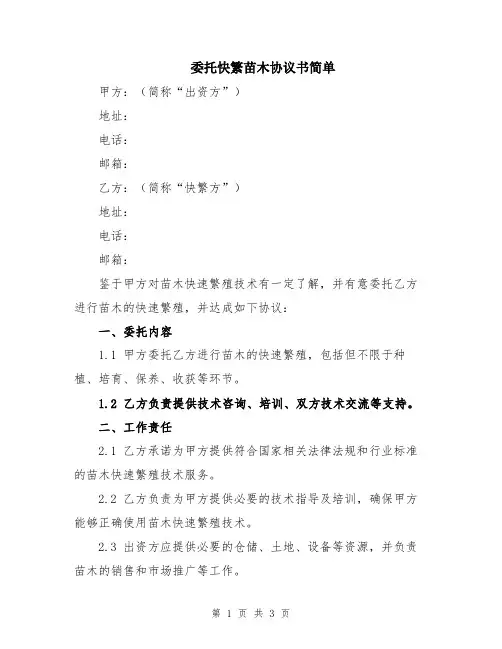 委托快繁苗木协议书简单

甲方：（简称“出资方”）

地址：

电话：

邮箱：

乙方：（简称“快繁方”）

地址：

电话：

邮箱：

鉴于甲方对苗木快速繁殖技术有一定了解，并有意委托乙方进行苗木的快速繁殖，并达成如下协议：

一、委托内容

1.1 甲方委托乙方进行苗木的快速繁殖，包括但不限于种植、培育、保养、收获等环节。

1.2 乙方负责提供技术咨询、培训、双方技术交流等支持。

二、工作责任

2.1 乙方承诺为甲方提供符合国家相关法律法规和行业标准的苗木快速繁殖技术服务。

2.2 乙方负责为甲方提供必要的技术指导及培训，确保甲方能够正确使用苗木快速繁殖技术。

2.3 出资方应提供必要的仓储、土地、设备等资源，并负责苗木的销售和市场推广等工作。

第 1 页 共 3 页